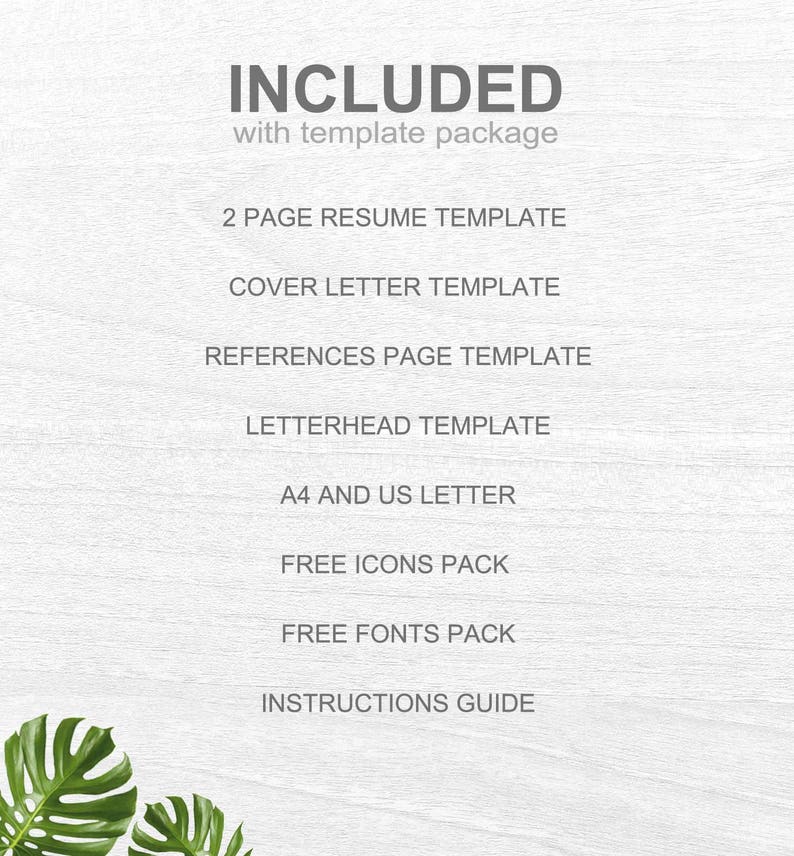 INCLUDED
with template package

2 PAGE RESUME TEMPLATE

COVER LETTER TEMPLATE

REFERENCES PAGE TEMPLATE

LETTERHEAD TEMPLATE

A4 AND US LETTER

FREE ICONS PACK

FREE FONTS PACK

INSTRUCTIONS GUIDE